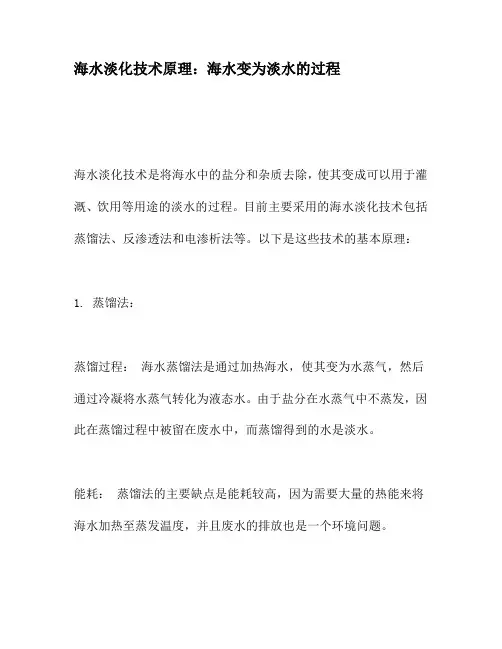 海水淡化技术原理：海水变为淡水的过程

海水淡化技术是将海水中的盐分和杂质去除，使其变成可以用于灌溉、饮用等用途的淡水的过程。目前主要采用的海水淡化技术包括蒸馏法、反渗透法和电渗析法等。以下是这些技术的基本原理：

1. 蒸馏法：

蒸馏过程： 海水蒸馏法是通过加热海水，使其变为水蒸气，然后通过冷凝将水蒸气转化为液态水。由于盐分在水蒸气中不蒸发，因此在蒸馏过程中被留在废水中，而蒸馏得到的水是淡水。

能耗： 蒸馏法的主要缺点是能耗较高，因为需要大量的热能来将海水加热至蒸发温度，并且废水的排放也是一个环境问题。